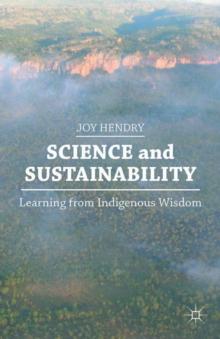 JOY HENDRY

SCIENCE and SUSTAINABILITY

Learning from Indigenous Wisdom